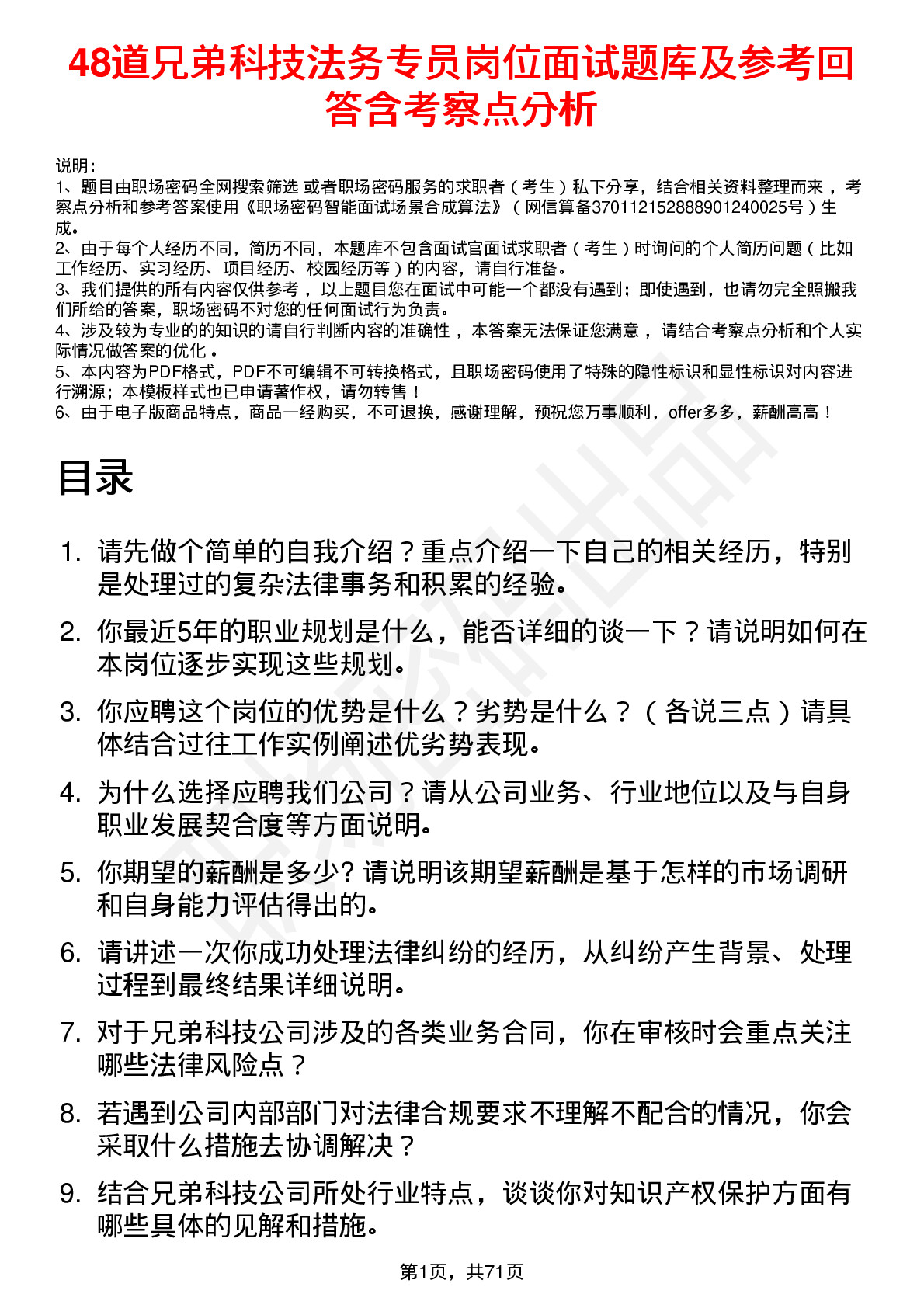 48道兄弟科技法务专员岗位面试题库及参考回答含考察点分析

说明：
1、题目由职场密码全网搜索筛选 或者职场密码服务的求职者（考生）私下分享，结合相关资料整理而来，考察点分析和参考答案使用《职场密码智能面试场景合成算法》（网信算备370112152888901240025号）生成。
2、由于每个人经历不同，简历不同，本题库不包含面试官面试求职者（考生）时询问的个人简历问题（比如工作经历、实习经历、项目经历、校园经历等）的内容，请自行准备。
3、我们提供的所有内容仅供参考，以上题目您在面试中可能一个都没有遇到；即使遇到，也请勿完全照搬我们所给的答案，职场密码不对您的任何面试行为负责。
4、涉及较为专业的的知识的请自行判断内容的准确性，本答案无法保证您满意，请结合考察点分析和个人实际情况做答案的优化。
5、本内容为PDF格式，PDF不可编辑不可转换格式，且职场密码使用了特殊的隐性标识和显性标识对内容进行溯源；本模板样式也已申请著作权，请勿转售！
6、由于电子版商品特点，商品一经购买，不可退换，感谢理解，预祝您万事顺利，offer多多，薪酬高高！

目录

1. 请先做个简单的自我介绍？重点介绍一下自己的相关经历，特别是处理过的复杂法律事务和积累的经验。
2. 你最近5年的职业规划是什么，能否详细的谈一下？请说明如何在本岗位逐步实现这些规划。
3. 你应聘这个岗位的优势是什么？劣势是什么？（各说三点）请具体结合过往工作实例阐述优劣势表现。
4. 为什么选择应聘我们公司？请从公司业务、行业地位以及与自身职业发展契合度等方面说明。
5. 你期望的薪酬是多少? 请说明该期望薪酬是基于怎样的市场调研和自身能力评估得出的。
6. 请讲述一次你成功处理法律纠纷的经历，从纠纷产生背景、处理过程到最终结果详细说明。
7. 对于兄弟科技公司涉及的各类业务合同，你在审核时会重点关注哪些法律风险点？
8. 若遇到公司内部部门对法律合规要求不理解不配合的情况，你会采取什么措施去协调解决？
9. 结合兄弟科技公司所处行业特点，谈谈你对知识产权保护方面有哪些具体的见解和措施。

第1页，共71页